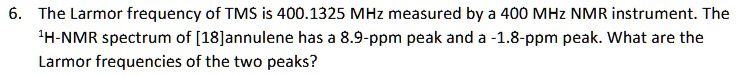 6. The Larmor frequency of TMS is 400.1325 MHz measured by a 400 MHz NMR instrument. The $^1$H-NMR spectrum of [18]annulene has a 8.9-ppm peak and a -1.8-ppm peak. What are the Larmor frequencies of the two peaks?